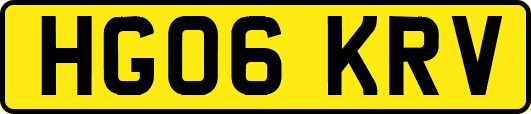 HG06 KRV